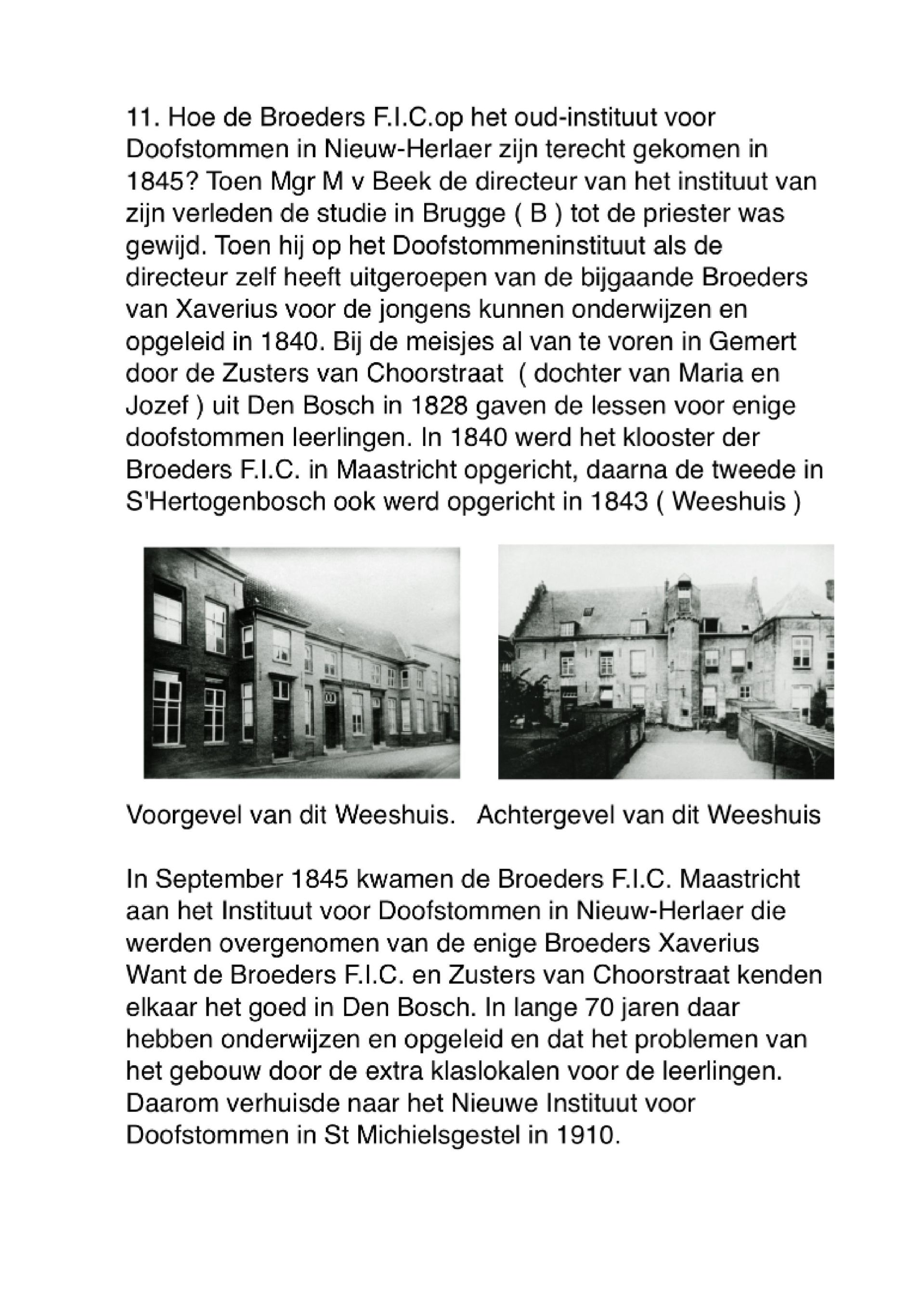 11. Hoe de Broeders F.I.C.op het oud-instituut voor Doofstommen in Nieuw-Herlaer zijn terecht gekomen in 1845? Toen Mgr M v Beek de directeur van het instituut van zijn verleden de studie in Brugge ( B ) tot de priester was gewijd. Toen hij op het Doofstommeninstituut als de directeur zelf heeft uitgeroepen van de bijgaande Broeders van Xaverius voor de jongens kunnen onderwijzen en opgeleid in 1840. Bij de meisjes al van te voren in Gemert door de Zusters van Choorstraat ( dochter van Maria en Jozef ) uit Den Bosch in 1828 gaven de lessen voor enige doofstommen leerlingen. In 1840 werd het klooster der Broeders F.I.C. in Maastricht opgericht, daarna de tweede in S'Hertogenbosch ook werd opgericht in 1843 ( Weeshuis )

Voorgevel van dit Weeshuis.   Achtergevel van dit Weeshuis

In September 1845 kwamen de Broeders F.I.C. Maastricht aan het Instituut voor Doofstommen in Nieuw-Herlaer die werden overgenomen van de enige Broeders Xaverius Want de Broeders F.I.C. en Zusters van Choorstraat kenden elkaar het goed in Den Bosch. In lange 70 jaren daar hebben onderwijzen en opgeleid en dat het problemen van het gebouw door de extra klaslokalen voor de leerlingen. Daarom verhuisde naar het Nieuwe Instituut voor Doofstommen in St Michielsgestel in 1910.